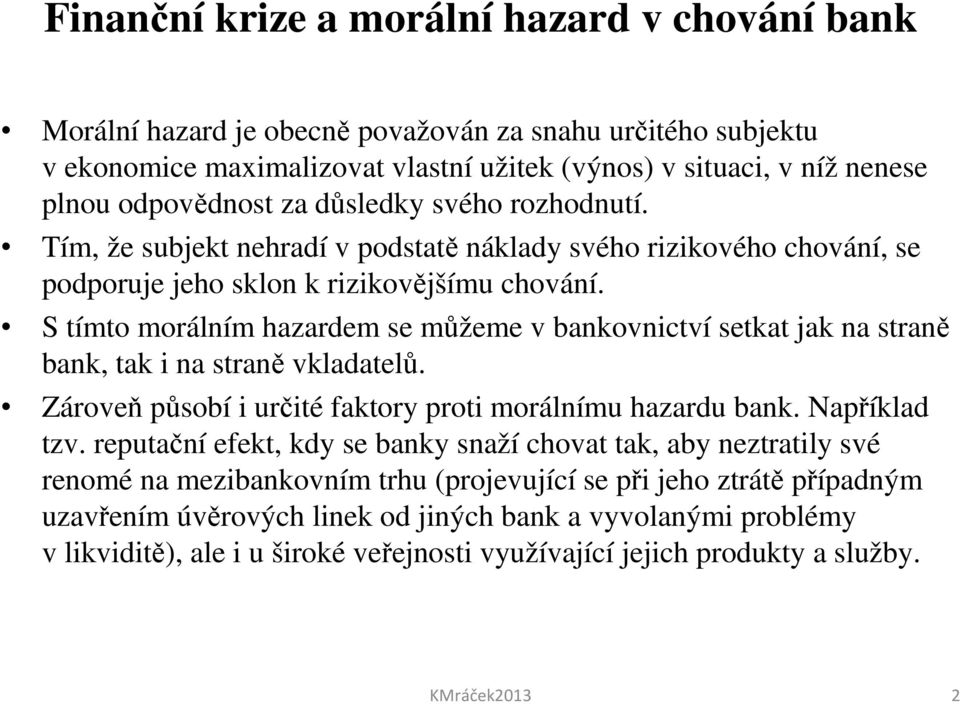 Finanční krize a morální hazard v chování bank

• Morální hazard je obecně považován za snahu určitého subjektu v ekonomice maximalizovat vlastní užitek (výnos) v situaci, v níž nenese plnou odpovědnost za důsledky svého rozhodnutí.

• Tím, že subjekt nehradí v podstatě náklady svého rizikového chování, se podporuje jeho sklon k rizikovějšímu chování.

• S tímto morálním hazardem se můžeme v bankovnictví setkat jak na straně bank, tak i na straně vkladatelů.

• Zároveň působí i určité faktory proti morálnímu hazardu bank. Například tzv. reputační efekt, kdy se banky snaží chovat tak, aby neztratily své renomé na mezibankovním trhu (projevující se při jeho ztrátě případným uzavřením úvěrových linek od jiných bank a vyvolanými problémy v likviditě), ale i u široké veřejnosti využívající jejich produkty a služby.

KMráček2013

2